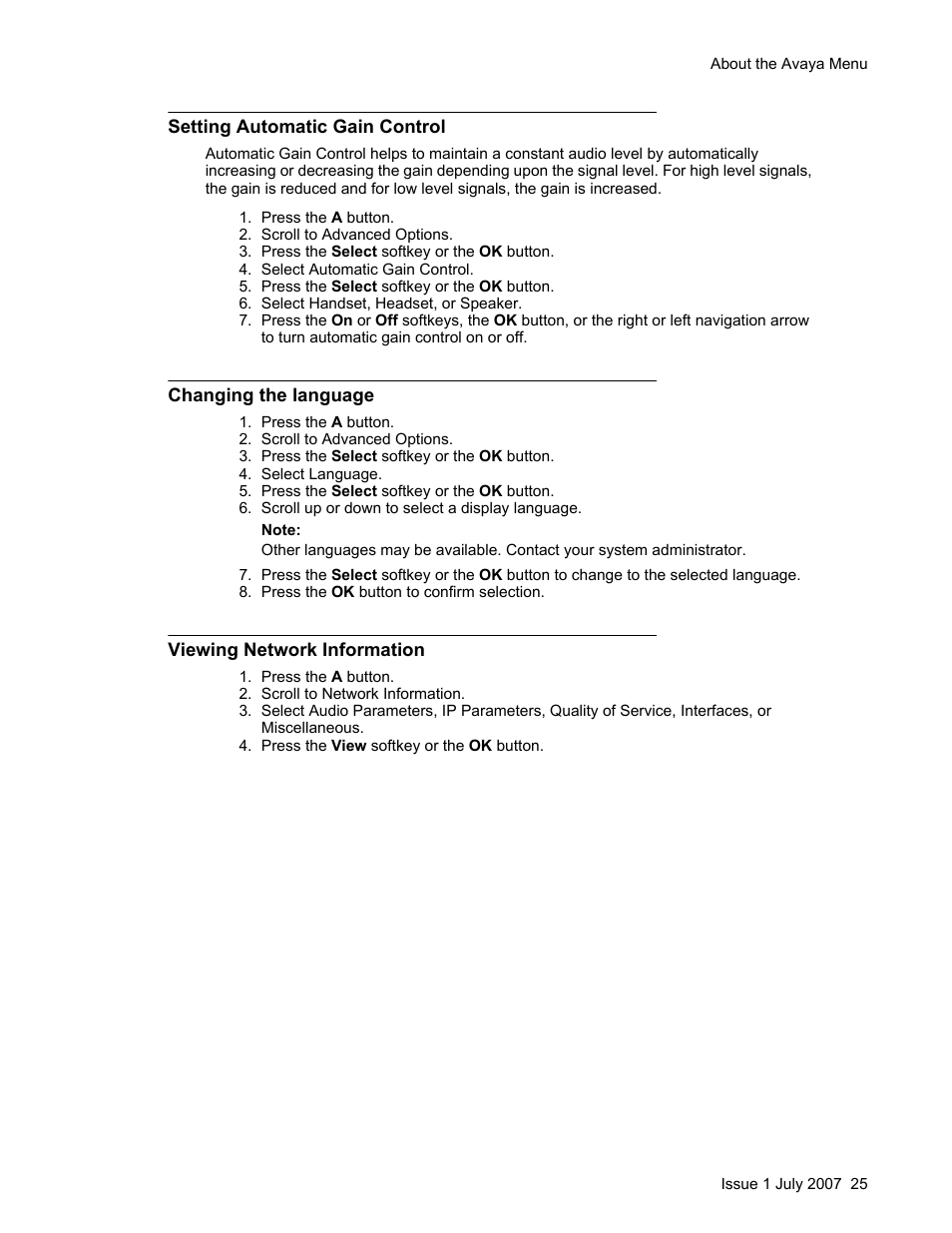 About the Avaya Menu

Setting Automatic Gain Control

Automatic Gain Control helps to maintain a constant audio level by automatically increasing or decreasing the gain depending upon the signal level. For high level signals, the gain is reduced and for low level signals, the gain is increased.

1. Press the A button.
2. Scroll to Advanced Options.
3. Press the Select softkey or the OK button.
4. Select Automatic Gain Control.
5. Press the Select softkey or the OK button.
6. Select Handset, Headset, or Speaker.
7. Press the On or Off softkeys, the OK button, or the right or left navigation arrow to turn automatic gain control on or off.

Changing the language

1. Press the A button.
2. Scroll to Advanced Options.
3. Press the Select softkey or the OK button.
4. Select Language.
5. Press the Select softkey or the OK button.
6. Scroll up or down to select a display language.

Note:
Other languages may be available. Contact your system administrator.

7. Press the Select softkey or the OK button to change to the selected language.
8. Press the OK button to confirm selection.

Viewing Network Information

1. Press the A button.
2. Scroll to Network Information.
3. Select Audio Parameters, IP Parameters, Quality of Service, Interfaces, or Miscellaneous.
4. Press the View softkey or the OK button.

Issue 1 July 2007 25